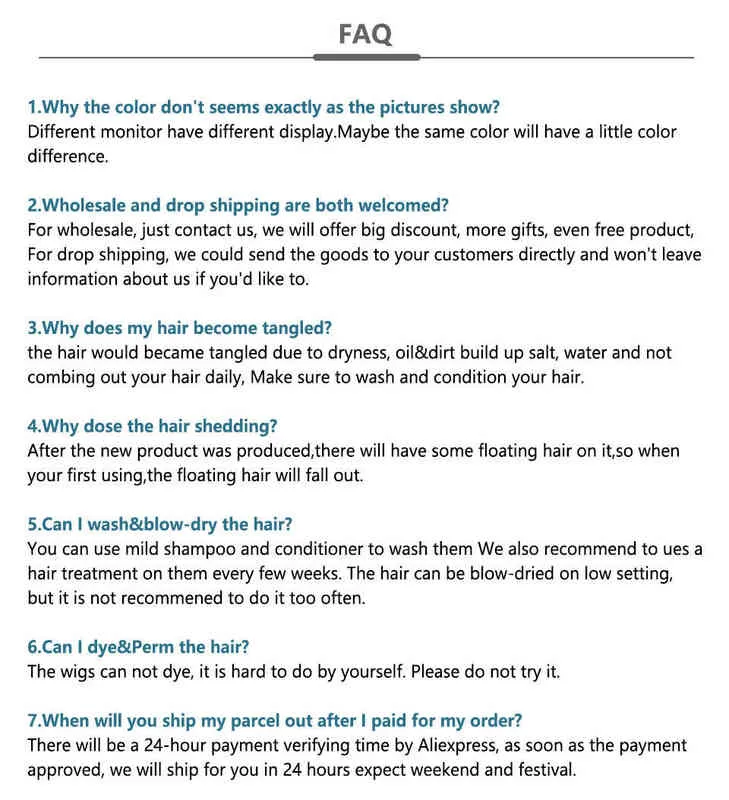 FAQ

1.Why the color don't seems exactly as the pictures show?
Different monitor have different display.Maybe the same color will have a little color difference.

2.Wholesale and drop shipping are both welcomed?
For wholesale, just contact us, we will offer big discount, more gifts, even free product, For drop shipping, we could send the goods to your customers directly and won't leave information about us if you'd like to.

3.Why does my hair become tangled?
the hair would became tangled due to dryness, oil&dirt build up salt, water and not combing out your hair daily, Make sure to wash and condition your hair.

4.Why dose the hair shedding?
After the new product was produced,there will have some floating hair on it,so when your first using,the floating hair will fall out.

5.Can I wash&blow-dry the hair?
You can use mild shampoo and conditioner to wash them We also recommend to ues a hair treatment on them every few weeks. The hair can be blow-dried on low setting, but it is not recommened to do it too often.

6.Can I dye&Perm the hair?
The wigs can not dye, it is hard to do by yourself. Please do not try it.

7.When will you ship my parcel out after I paid for my order?
There will be a 24-hour payment verifying time by Aliexpress, as soon as the payment approved, we will ship for you in 24 hours expect weekend and festival.